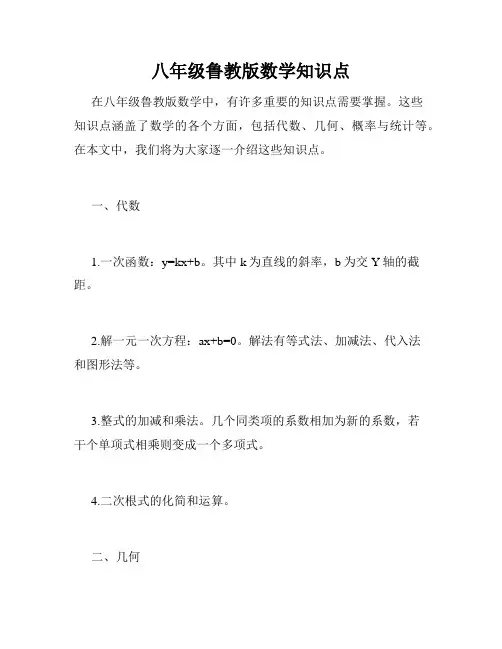 八年级鲁教版数学知识点

在八年级鲁教版数学中，有许多重要的知识点需要掌握。这些知识点涵盖了数学的各个方面，包括代数、几何、概率与统计等。在本文中，我们将为大家逐一介绍这些知识点。

一、代数

1.一次函数：$y=kx+b$。其中 k 为直线的斜率，b 为交 Y 轴的截距。

2.解一元一次方程：$ax+b=0$。解法有等式法、加减法、代入法和图形法等。

3.整式的加减和乘法。几个同类项的系数相加为新的系数，若干个单项式相乘则变成一个多项式。

4.二次根式的化简和运算。

二、几何